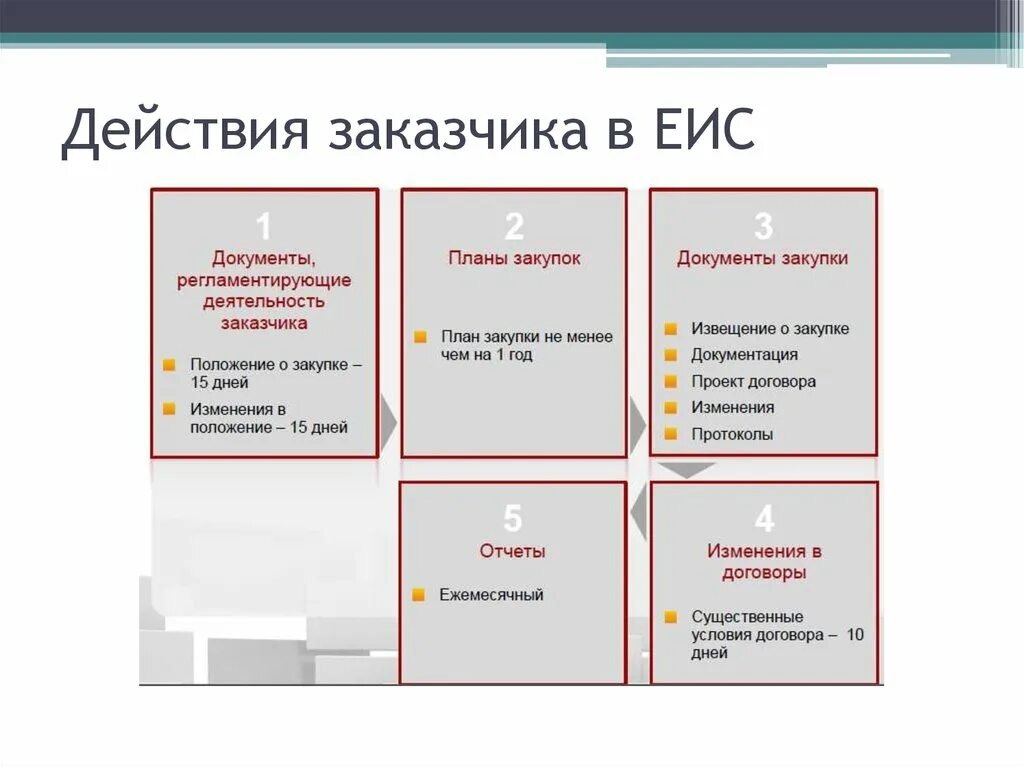 Действия заказчика в ЕИС

1
Документы, регламентирующие деятельность заказчика

Положение о закупке – 15 дней
Изменения в положение – 15 дней

2
Планы закупок

План закупки не менее чем на 1 год

3
Документы закупки

Извещение о закупке
Документация
Проект договора
Изменения
Протоколы

4
Изменения в договоры

Существенные условия договора – 10 дней

5
Отчеты

Ежемесячный